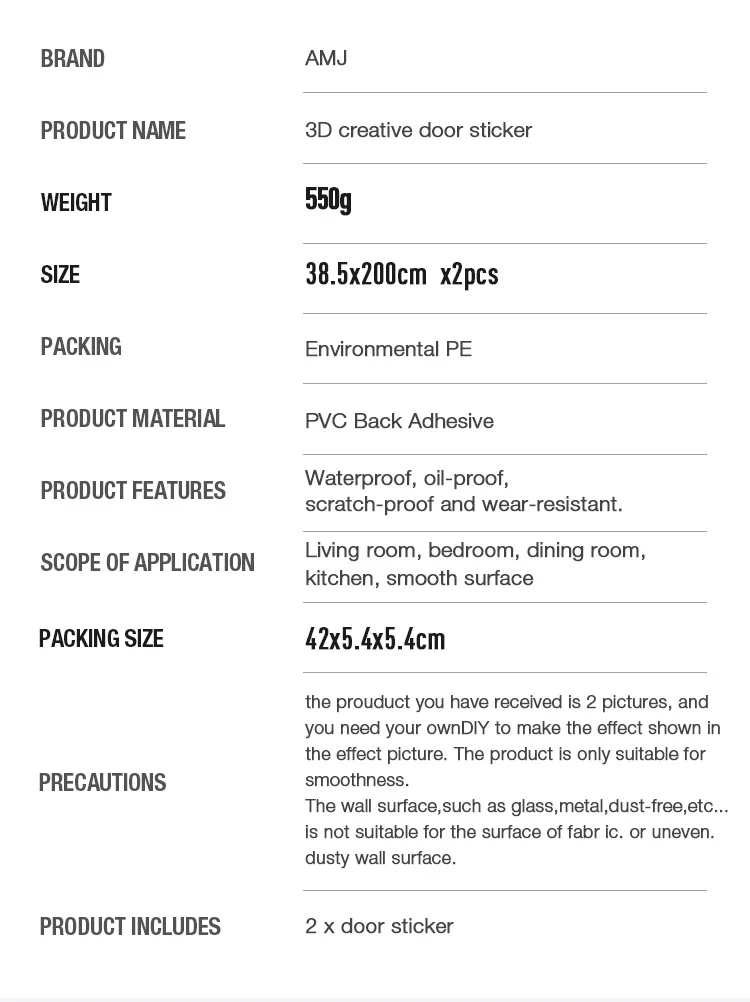 | | |
|---|---|
| BRAND | AMJ |
| PRODUCT NAME | 3D creative door sticker |
| WEIGHT | 550g |
| SIZE | 38.5x200cm x2pcs |
| PACKING | Environmental PE |
| PRODUCT MATERIAL | PVC Back Adhesive |
| PRODUCT FEATURES | Waterproof, oil-proof, scratch-proof and wear-resistant. |
| SCOPE OF APPLICATION | Living room, bedroom, dining room, kitchen, smooth surface |
| PACKING SIZE | 42x5.4x5.4cm |
| PRECAUTIONS | the prouduct you have received is 2 pictures, and you need your ownDIY to make the effect shown in the effect picture. The product is only suitable for smoothness. The wall surface,such as glass,metal,dust-free,etc... is not suitable for the surface of fabr ic. or uneven. dusty wall surface. |
| PRODUCT INCLUDES | 2 x door sticker |